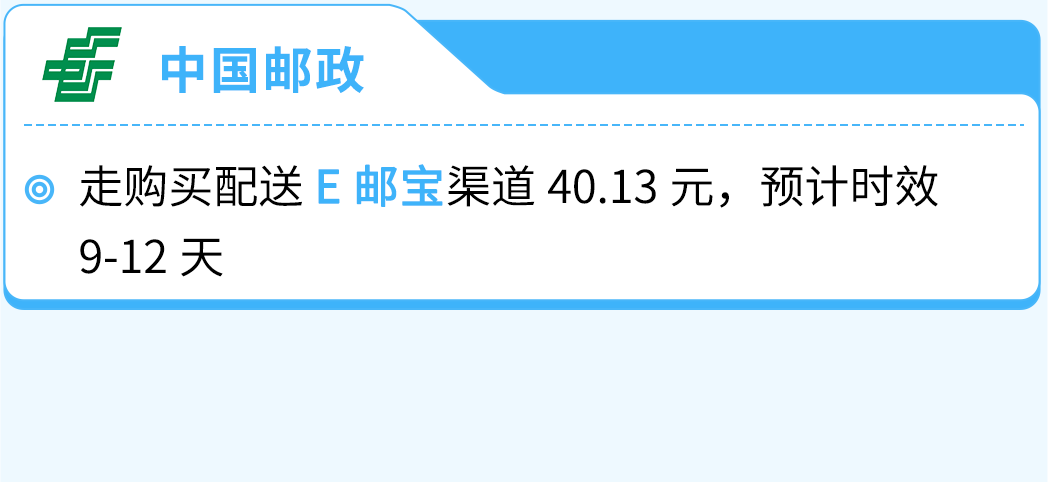 中国邮政

走购买配送 E 邮宝渠道 40.13 元，预计时效 9-12 天